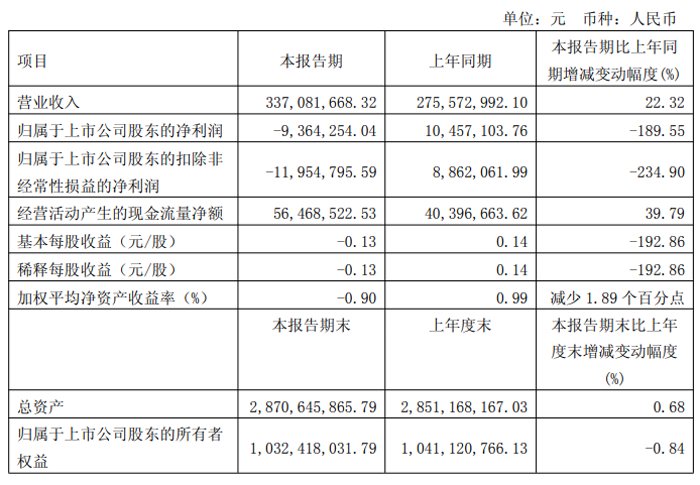 单位：元　币种：人民币

| 项目 | 本报告期 | 上年同期 | 本报告期比上年同期增减变动幅度(%) |
|---|---|---|---|
| 营业收入 | 337,081,668.32 | 275,572,992.10 | 22.32 |
| 归属于上市公司股东的净利润 | -9,364,254.04 | 10,457,103.76 | -189.55 |
| 归属于上市公司股东的扣除非经常性损益的净利润 | -11,954,795.59 | 8,862,061.99 | -234.90 |
| 经营活动产生的现金流量净额 | 56,468,522.53 | 40,396,663.62 | 39.79 |
| 基本每股收益（元/股） | -0.13 | 0.14 | -192.86 |
| 稀释每股收益（元/股） | -0.13 | 0.14 | -192.86 |
| 加权平均净资产收益率（%） | -0.90 | 0.99 | 减少 1.89 个百分点 |
|  | 本报告期末 | 上年度末 | 本报告期末比上年度末增减变动幅度(%) |
| 总资产 | 2,870,645,865.79 | 2,851,168,167.03 | 0.68 |
| 归属于上市公司股东的所有者权益 | 1,032,418,031.79 | 1,041,120,766.13 | -0.84 |